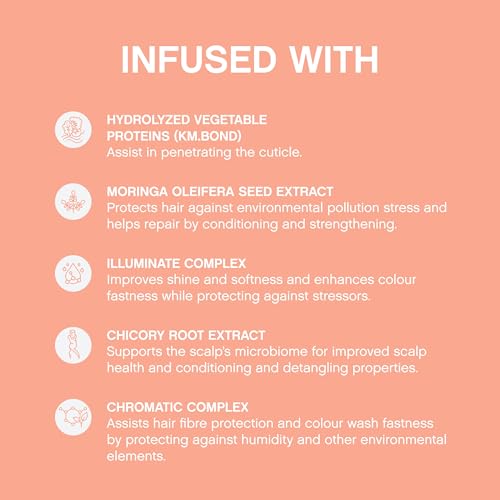 INFUSED WITH

HYDROLYZED VEGETABLE PROTEINS (KM.BOND)
Assist in penetrating the cuticle.

MORINGA OLEIFERA SEED EXTRACT
Protects hair against environmental pollution stress and helps repair by conditioning and strengthening.

ILLUMINATE COMPLEX
Improves shine and softness and enhances colour fastness while protecting against stressors.

CHICORY ROOT EXTRACT
Supports the scalp's microbiome for improved scalp health and conditioning and detangling properties.

CHROMATIC COMPLEX
Assists hair fibre protection and colour wash fastness by protecting against humidity and other environmental elements.